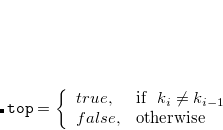 $\texttt{top} = \begin{cases} true, & \text{if } k_i \neq k_{i-1} \\ false, & \text{otherwise} \end{cases}$